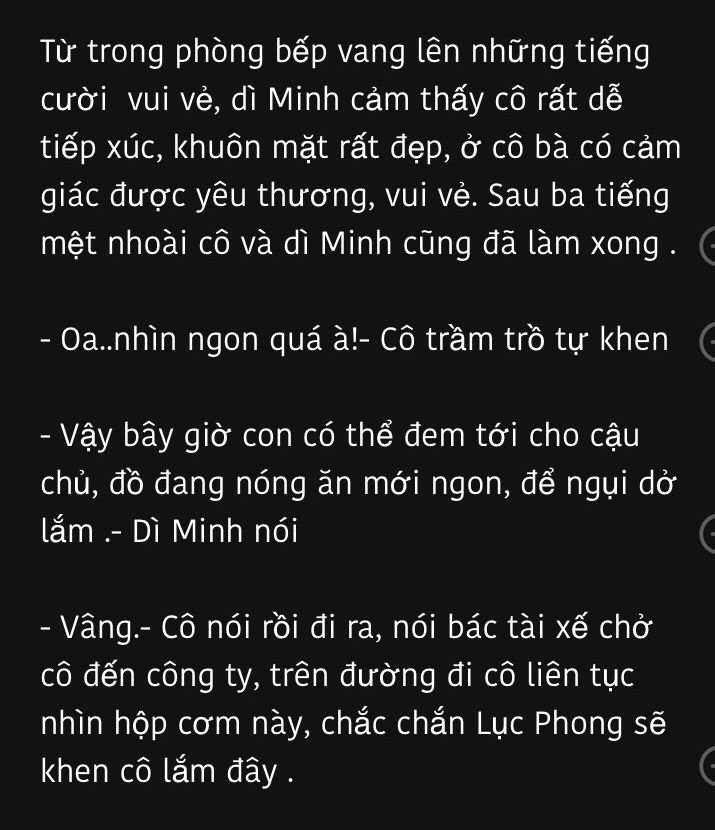 Từ trong phòng bếp vang lên những tiếng cười  vui vẻ, dì Minh cảm thấy cô rất dễ tiếp xúc, khuôn mặt rất đẹp, ở cô bà có cảm giác được yêu thương, vui vẻ. Sau ba tiếng mệt nhoài cô và dì Minh cũng đã làm xong .

- Oa..nhìn ngon quá à!- Cô trầm trồ tự khen

- Vậy bây giờ con có thể đem tới cho cậu chủ, đồ đang nóng ăn mới ngon, để ngụi dở lắm .- Dì Minh nói

- Vâng.- Cô nói rồi đi ra, nói bác tài xế chở cô đến công ty, trên đường đi cô liên tục nhìn hộp cơm này, chắc chắn Lục Phong sẽ khen cô lắm đây .